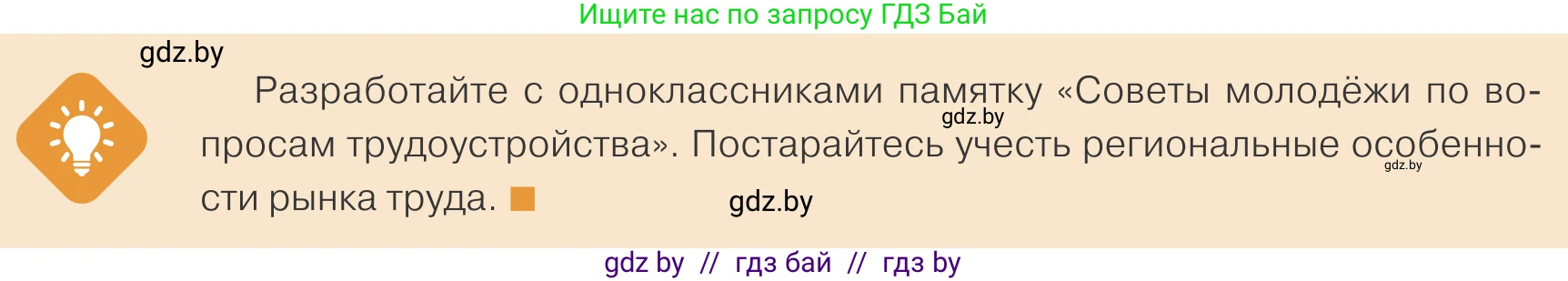 Ищите нас по запросу ГДЗ Бай

gdz.by

Разработайте с одноклассниками памятку «Советы молодёжи по вопросам трудоустройства». Постарайтесь учесть региональные особенности рынка труда.

gdz.by

gdz.by

gdz.by

gdz by // гдз бай // гдз by